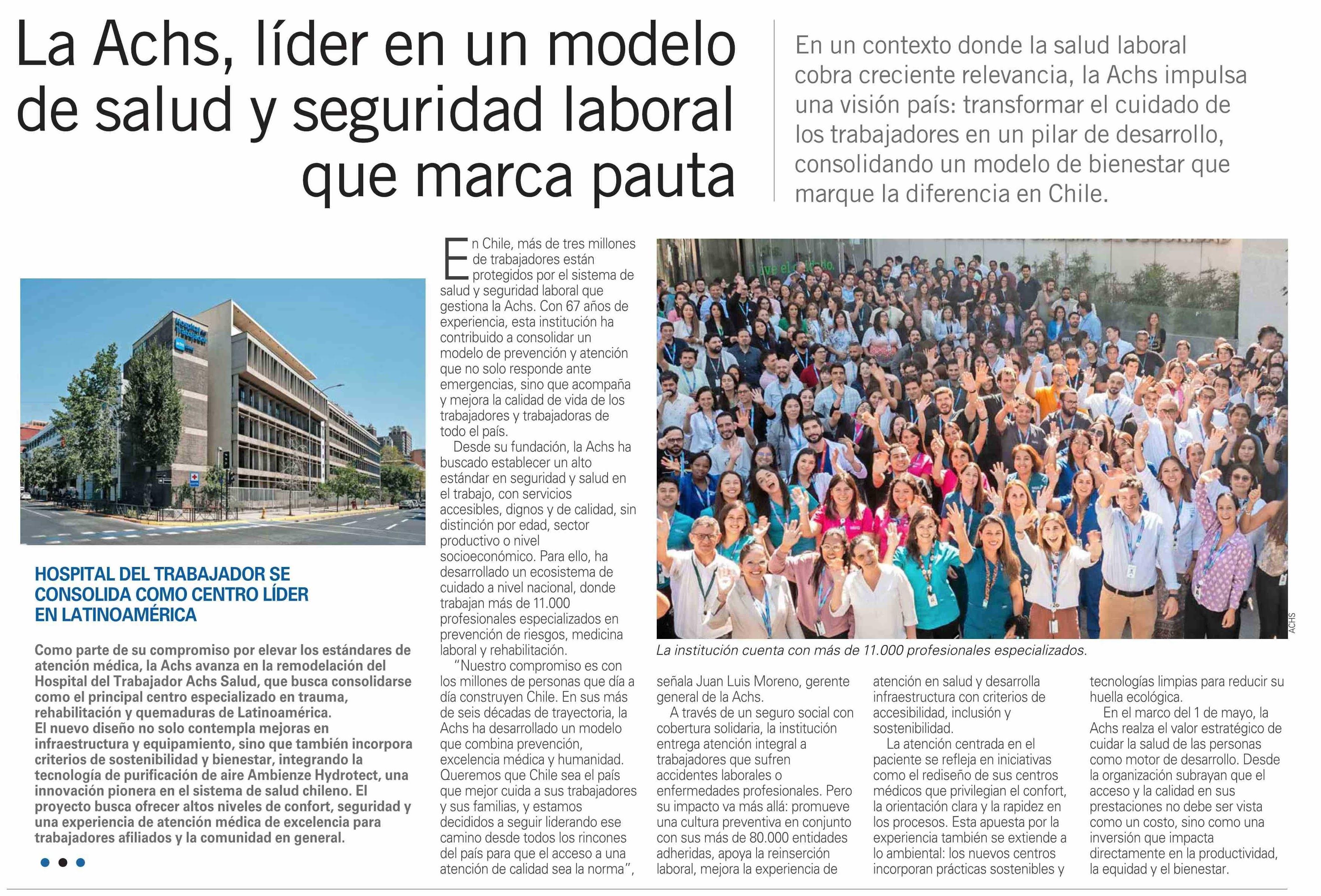 La Achs, líder en un modelo de salud y seguridad laboral que marca pauta

En un contexto donde la salud laboral cobra creciente relevancia, la Achs impulsa una visión país: transformar el cuidado de los trabajadores en un pilar de desarrollo, consolidando un modelo de bienestar que marque la diferencia en Chile.

HOSPITAL DEL TRABAJADOR SE CONSOLIDA COMO CENTRO LÍDER EN LATINOAMÉRICA

Como parte de su compromiso por elevar los estándares de atención médica, la Achs avanza en la remodelación del Hospital del Trabajador Achs Salud, que busca consolidarse como el principal centro especializado en trauma, rehabilitación y quemaduras de Latinoamérica.
El nuevo diseño no solo contempla mejoras en infraestructura y equipamiento, sino que también incorpora criterios de sostenibilidad y bienestar, integrando la tecnología de purificación de aire Ambienze Hydrotect, una innovación pionera en el sistema de salud chileno. El proyecto busca ofrecer altos niveles de confort, seguridad y una experiencia de atención médica de excelencia para trabajadores afiliados y la comunidad en general.

En Chile, más de tres millones de trabajadores están protegidos por el sistema de salud y seguridad laboral que gestiona la Achs. Con 67 años de experiencia, esta institución ha contribuido a consolidar un modelo de prevención y atención que no solo responde ante emergencias, sino que acompaña y mejora la calidad de vida de los trabajadores y trabajadoras de todo el país.

Desde su fundación, la Achs ha buscado establecer un alto estándar en seguridad y salud en el trabajo, con servicios accesibles, dignos y de calidad, sin distinción por edad, sector productivo o nivel socioeconómico. Para ello, ha desarrollado un ecosistema de cuidado a nivel nacional, donde trabajan más de 11.000 profesionales especializados en prevención de riesgos, medicina laboral y rehabilitación.

"Nuestro compromiso es con los millones de personas que día a día construyen Chile. En sus más de seis décadas de trayectoria, la Achs ha desarrollado un modelo que combina prevención, excelencia médica y humanidad. Queremos que Chile sea el país que mejor cuida a sus trabajadores y sus familias, y estamos decididos a seguir liderando ese camino desde todos los rincones del país para que el acceso a una atención de calidad sea la norma",

ACHS

La institución cuenta con más de 11.000 profesionales especializados.

señala Juan Luis Moreno, gerente general de la Achs.

A través de un seguro social con cobertura solidaria, la institución entrega atención integral a trabajadores que sufren accidentes laborales o enfermedades profesionales. Pero su impacto va más allá: promueve una cultura preventiva en conjunto con sus más de 80.000 entidades adheridas, apoya la reinserción laboral, mejora la experiencia de atención en salud y desarrolla infraestructura con criterios de accesibilidad, inclusión y sostenibilidad.

La atención centrada en el paciente se refleja en iniciativas como el rediseño de sus centros médicos que privilegian el confort, la orientación clara y la rapidez en los procesos. Esta apuesta por la experiencia también se extiende a lo ambiental: los nuevos centros incorporan prácticas sostenibles y tecnologías limpias para reducir su huella ecológica.

En el marco del 1 de mayo, la Achs realza el valor estratégico de cuidar la salud de las personas como motor de desarrollo. Desde la organización subrayan que el acceso y la calidad en sus prestaciones no debe ser vista como un costo, sino como una inversión que impacta directamente en la productividad, la equidad y el bienestar.